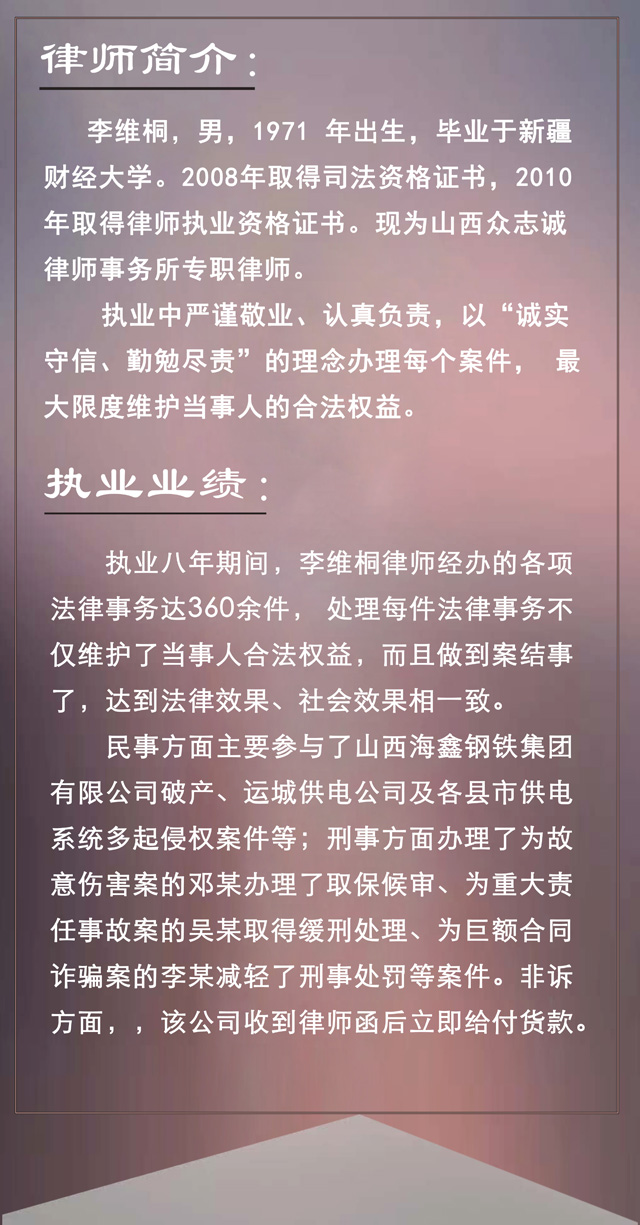 律师简介：

李维桐，男，1971 年出生，毕业于新疆财经大学。2008年取得司法资格证书，2010年取得律师执业资格证书。现为山西众志诚律师事务所专职律师。

执业中严谨敬业、认真负责，以“诚实守信、勤勉尽责”的理念办理每个案件， 最大限度维护当事人的合法权益。

执业业绩：

执业八年期间，李维桐律师经办的各项法律事务达360余件， 处理每件法律事务不仅维护了当事人合法权益，而且做到案结事了，达到法律效果、社会效果相一致。

民事方面主要参与了山西海鑫钢铁集团有限公司破产、运城供电公司及各县市供电系统多起侵权案件等；刑事方面办理了为故意伤害案的邓某办理了取保候审、为重大责任事故案的吴某取得缓刑处理、为巨额合同诈骗案的李某减轻了刑事处罚等案件。非诉方面，，该公司收到律师函后立即给付货款。